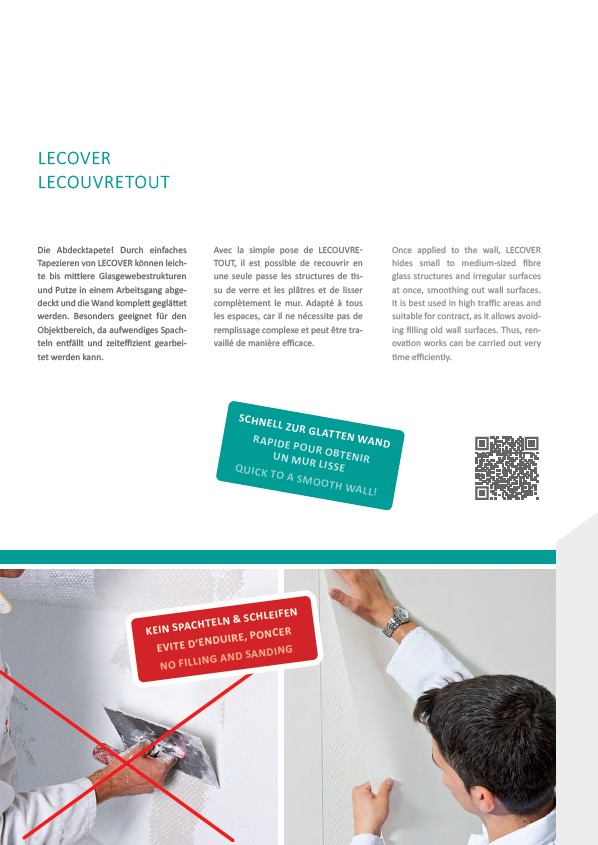 LECOVER
LECOUVRETOUT

Die Abdecktapete! Durch einfaches Tapezieren von LECOVER können leichte bis mittlere Glasgewebestrukturen und Putze in einem Arbeitsgang abgedeckt und die Wand komplett geglättet werden. Besonders geeignet für den Objektbereich, da aufwendiges Spachteln entfällt und zeiteffizient gearbeitet werden kann.

Avec la simple pose de LECOUVRETOUT, il est possible de recouvrir en une seule passe les structures de tissu de verre et les plâtres et de lisser complètement le mur. Adapté à tous les espaces, car il ne nécessite pas de remplissage complexe et peut être travaillé de manière efficace.

Once applied to the wall, LECOVER hides small to medium-sized fibre glass structures and irregular surfaces at once, smoothing out wall surfaces. It is best used in high traffic areas and suitable for contract, as it allows avoiding filling old wall surfaces. Thus, renovation works can be carried out very time efficiently.

SCHNELL ZUR GLATTEN WAND
RAPIDE POUR OBTENIR UN MUR LISSE
QUICK TO A SMOOTH WALL!

KEIN SPACHTELN & SCHLEIFEN
EVITE D'ENDUIRE, PONCER
NO FILLING AND SANDING